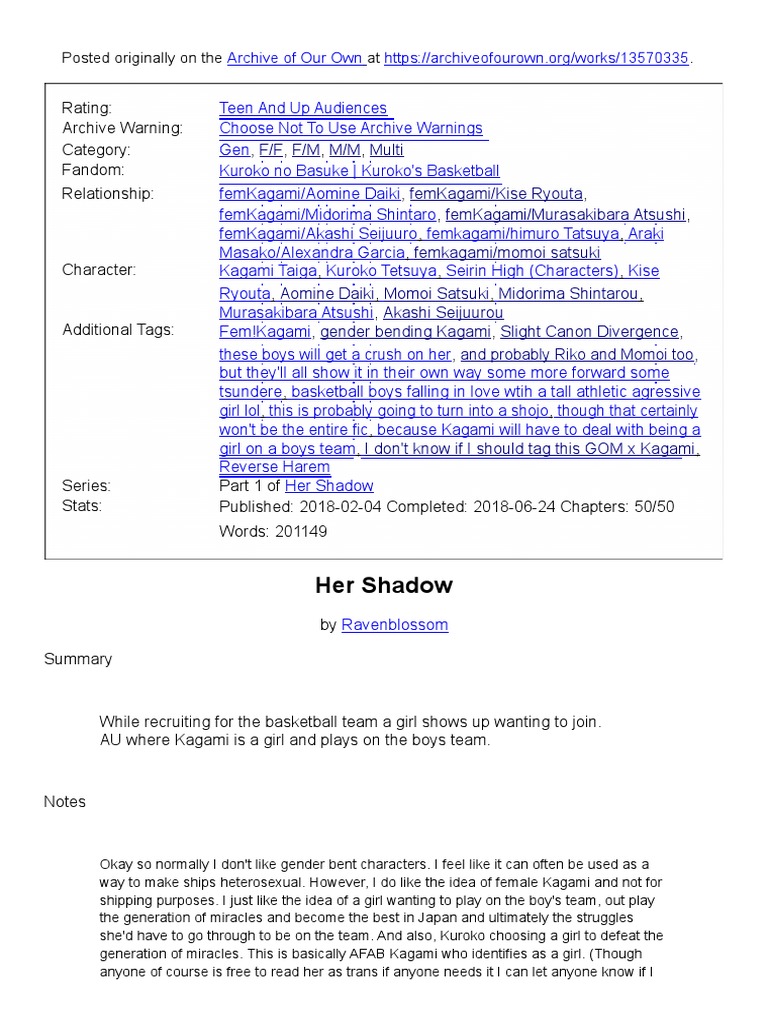 Posted originally on the Archive of Our Own at https://archiveofourown.org/works/13570335.

| | |
|---|---|
| Rating: | Teen And Up Audiences |
| Archive Warning: | Choose Not To Use Archive Warnings |
| Category: | Gen, F/F, F/M, M/M, Multi |
| Fandom: | Kuroko no Basuke \| Kuroko's Basketball |
| Relationship: | femKagami/Aomine Daiki, femKagami/Kise Ryouta, femKagami/Midorima Shintaro, femKagami/Murasakibara Atsushi, femKagami/Akashi Seijuuro, femkagami/himuro Tatsuya, Araki Masako/Alexandra Garcia, femkagami/momoi satsuki |
| Character: | Kagami Taiga, Kuroko Tetsuya, Seirin High (Characters), Kise Ryouta, Aomine Daiki, Momoi Satsuki, Midorima Shintarou, Murasakibara Atsushi, Akashi Seijuurou |
| Additional Tags: | Fem!Kagami, gender bending Kagami, Slight Canon Divergence, these boys will get a crush on her, and probably Riko and Momoi too, but they'll all show it in their own way some more forward some tsundere, basketball boys falling in love wtih a tall athletic agressive girl lol, this is probably going to turn into a shojo, though that certainly won't be the entire fic, because Kagami will have to deal with being a girl on a boys team, I don't know if I should tag this GOM x Kagami, Reverse Harem |
| Series: | Part 1 of Her Shadow |
| Stats: | Published: 2018-02-04 Completed: 2018-06-24 Chapters: 50/50 Words: 201149 |

Her Shadow

by Ravenblossom

Summary

While recruiting for the basketball team a girl shows up wanting to join.
AU where Kagami is a girl and plays on the boys team.

Notes

Okay so normally I don't like gender bent characters. I feel like it can often be used as a way to make ships heterosexual. However, I do like the idea of female Kagami and not for shipping purposes. I just like the idea of a girl wanting to play on the boy's team, out play the generation of miracles and become the best in Japan and ultimately the struggles she'd have to go through to be on the team. And also, Kuroko choosing a girl to defeat the generation of miracles. This is basically AFAB Kagami who identifies as a girl. (Though anyone of course is free to read her as trans if anyone needs it I can let anyone know if I